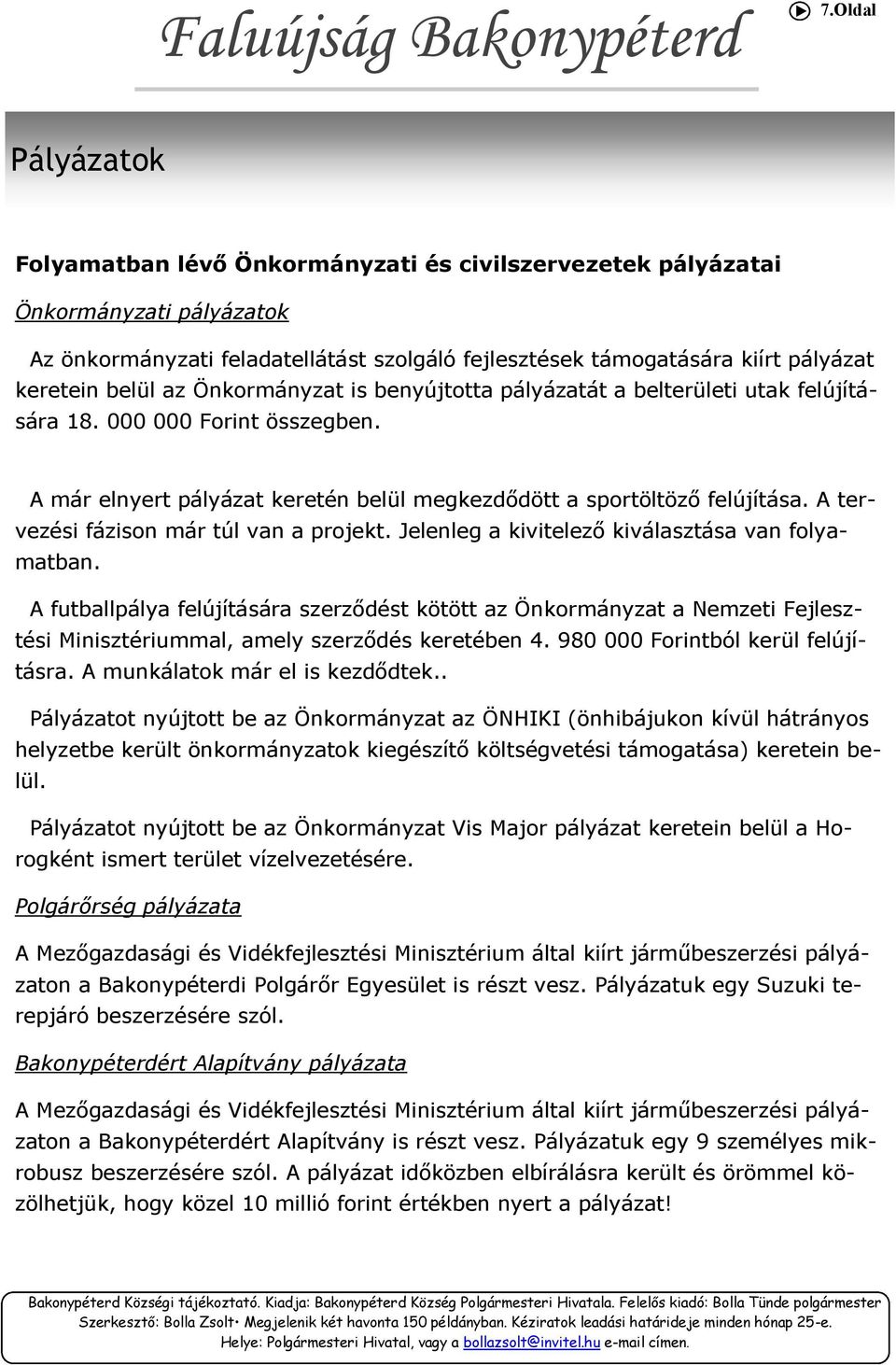 Faluújság Bakonypéterd

7.Oldal

Pályázatok

Folyamatban lévő Önkormányzati és civilszervezetek pályázatai

Önkormányzati pályázatok

Az önkormányzati feladatellátást szolgáló fejlesztések támogatására kiírt pályázat keretein belül az Önkormányzat is benyújtotta pályázatát a belterületi utak felújítására 18. 000 000 Forint összegben.

A már elnyert pályázat keretén belül megkezdődött a sportöltöző felújítása. A tervezési fázison már túl van a projekt. Jelenleg a kivitelező kiválasztása van folyamatban.

A futballpálya felújítására szerződést kötött az Önkormányzat a Nemzeti Fejlesztési Minisztériummal, amely szerződés keretében 4. 980 000 Forintból kerül felújításra. A munkálatok már el is kezdődtek..

Pályázatot nyújtott be az Önkormányzat az ÖNHIKI (önhibájukon kívül hátrányos helyzetbe került önkormányzatok kiegészítő költségvetési támogatása) keretein belül.

Pályázatot nyújtott be az Önkormányzat Vis Major pályázat keretein belül a Horogként ismert terület vízelvezetésére.

Polgárőrség pályázata

A Mezőgazdasági és Vidékfejlesztési Minisztérium által kiírt járműbeszerzési pályázaton a Bakonypéterdi Polgárőr Egyesület is részt vesz. Pályázatuk egy Suzuki terepjáró beszerzésére szól.

Bakonypéterdért Alapítvány pályázata

A Mezőgazdasági és Vidékfejlesztési Minisztérium által kiírt járműbeszerzési pályázaton a Bakonypéterdért Alapítvány is részt vesz. Pályázatuk egy 9 személyes mikrobusz beszerzésére szól. A pályázat időközben elbírálásra került és örömmel közölhetjük, hogy közel 10 millió forint értékben nyert a pályázat!

Bakonypéterd Községi tájékoztató. Kiadja: Bakonypéterd Község Polgármesteri Hivatala. Felelős kiadó: Bolla Tünde polgármester
Szerkesztő: Bolla Zsolt• Megjelenik két havonta 150 példányban. Kéziratok leadási határideje minden hónap 25-e.
Helye: Polgármesteri Hivatal, vagy a bollazsolt@invitel.hu e-mail címen.